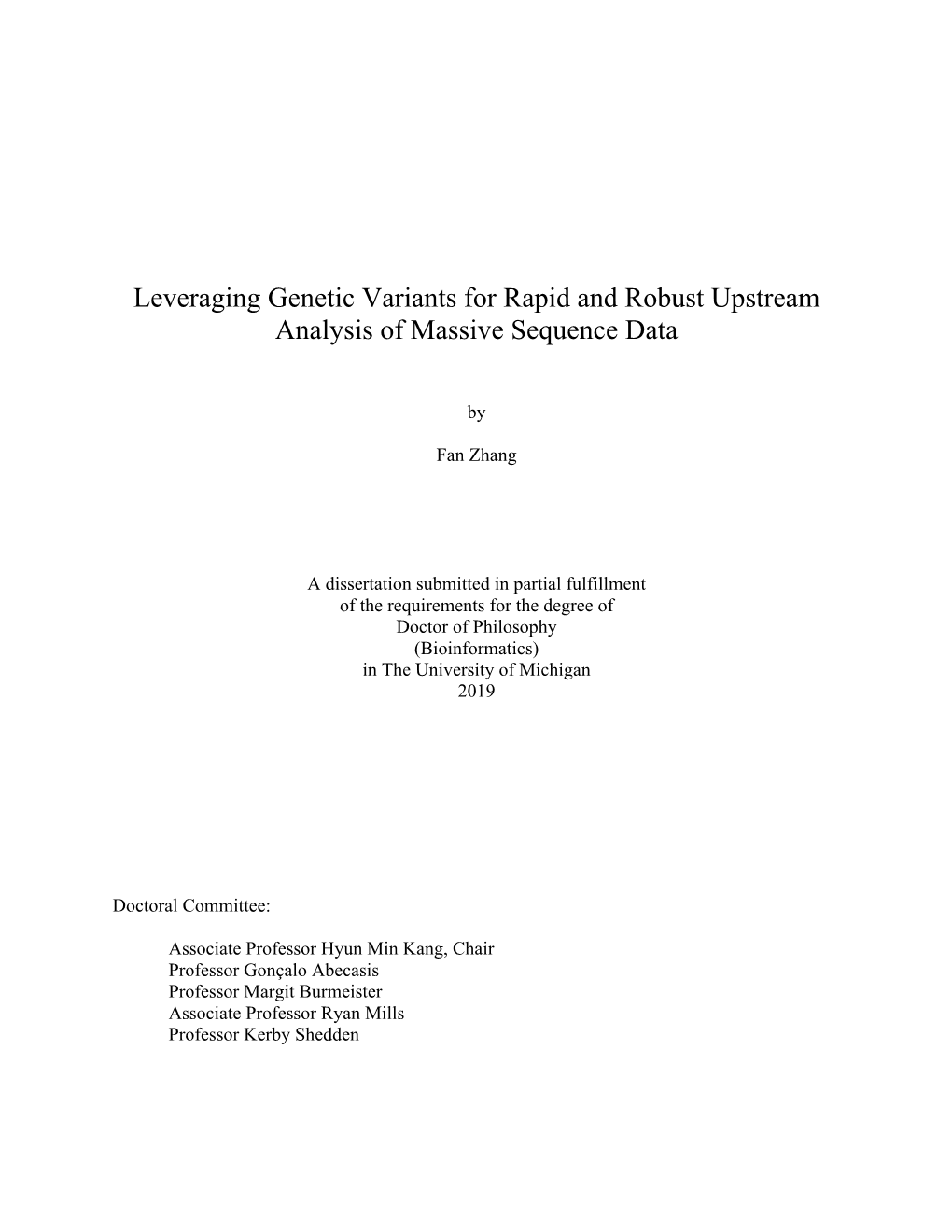 Leveraging Genetic Variants for Rapid and Robust Upstream Analysis of Massive Sequence Data

by

Fan Zhang

A dissertation submitted in partial fulfillment
of the requirements for the degree of
Doctor of Philosophy
(Bioinformatics)
in The University of Michigan
2019

Doctoral Committee:

Associate Professor Hyun Min Kang, Chair
Professor Gonçalo Abecasis
Professor Margit Burmeister
Associate Professor Ryan Mills
Professor Kerby Shedden